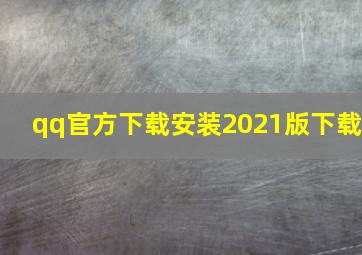 qq官方下载安装2021版下载